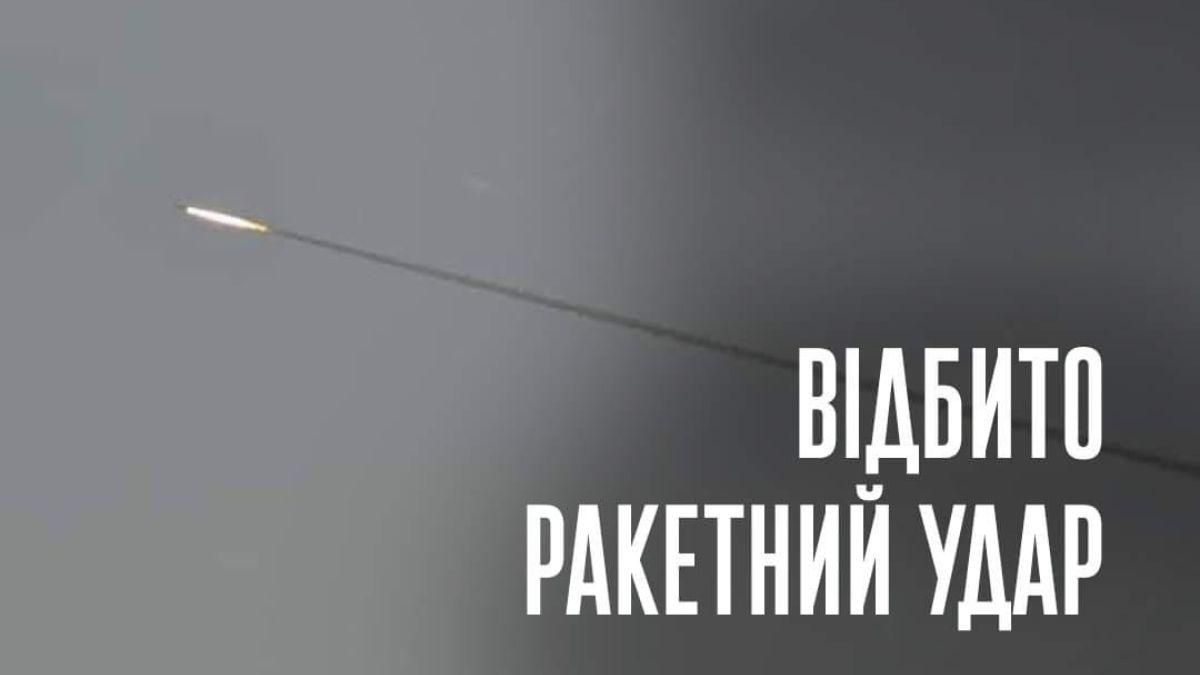 ВІДБИТО
РАКЕТНИЙ УДАР